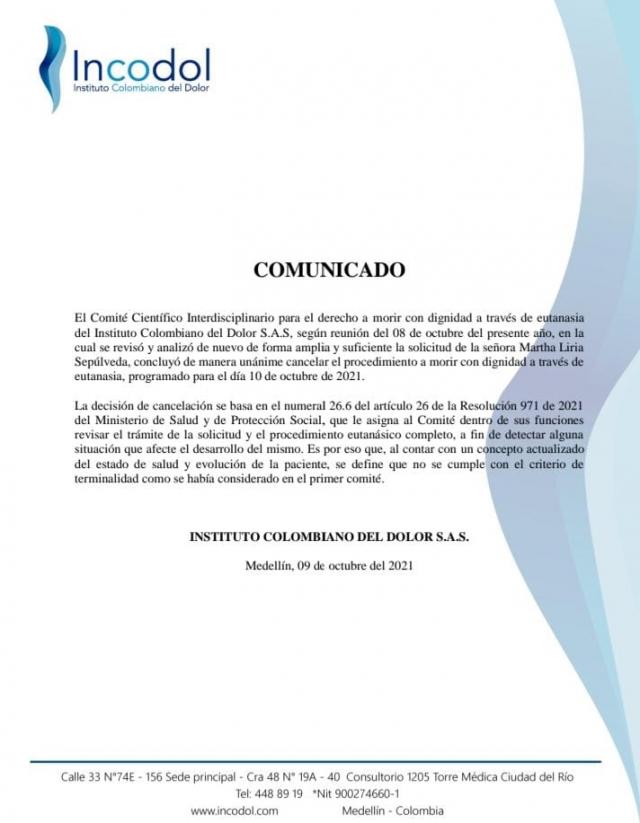 Incodol
Instituto Colombiano del Dolor

COMUNICADO

El Comité Científico Interdisciplinario para el derecho a morir con dignidad a través de eutanasia del Instituto Colombiano del Dolor S.A.S, según reunión del 08 de octubre del presente año, en la cual se revisó y analizó de nuevo de forma amplia y suficiente la solicitud de la señora Martha Liria Sepúlveda, concluyó de manera unánime cancelar el procedimiento a morir con dignidad a través de eutanasia, programado para el día 10 de octubre de 2021.

La decisión de cancelación se basa en el numeral 26.6 del artículo 26 de la Resolución 971 de 2021 del Ministerio de Salud y de Protección Social, que le asigna al Comité dentro de sus funciones revisar el trámite de la solicitud y el procedimiento eutanásico completo, a fin de detectar alguna situación que afecte el desarrollo del mismo. Es por eso que, al contar con un concepto actualizado del estado de salud y evolución de la paciente, se define que no se cumple con el criterio de terminalidad como se había considerado en el primer comité.

INSTITUTO COLOMBIANO DEL DOLOR S.A.S.

Medellín, 09 de octubre del 2021

Calle 33 N°74E - 156 Sede principal - Cra 48 N° 19A - 40 Consultorio 1205 Torre Médica Ciudad del Río
Tel: 448 89 19 *Nit 900274660-1
www.incodol.com Medellín - Colombia